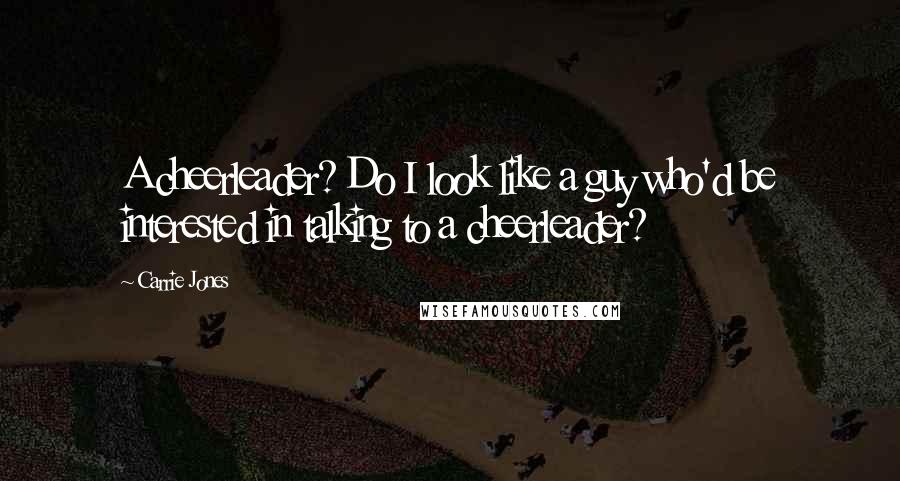 A cheerleader? Do I look like a guy who'd be interested in talking to a cheerleader?

~ Carrie Jones

WISEFAMOUSQUOTES.COM